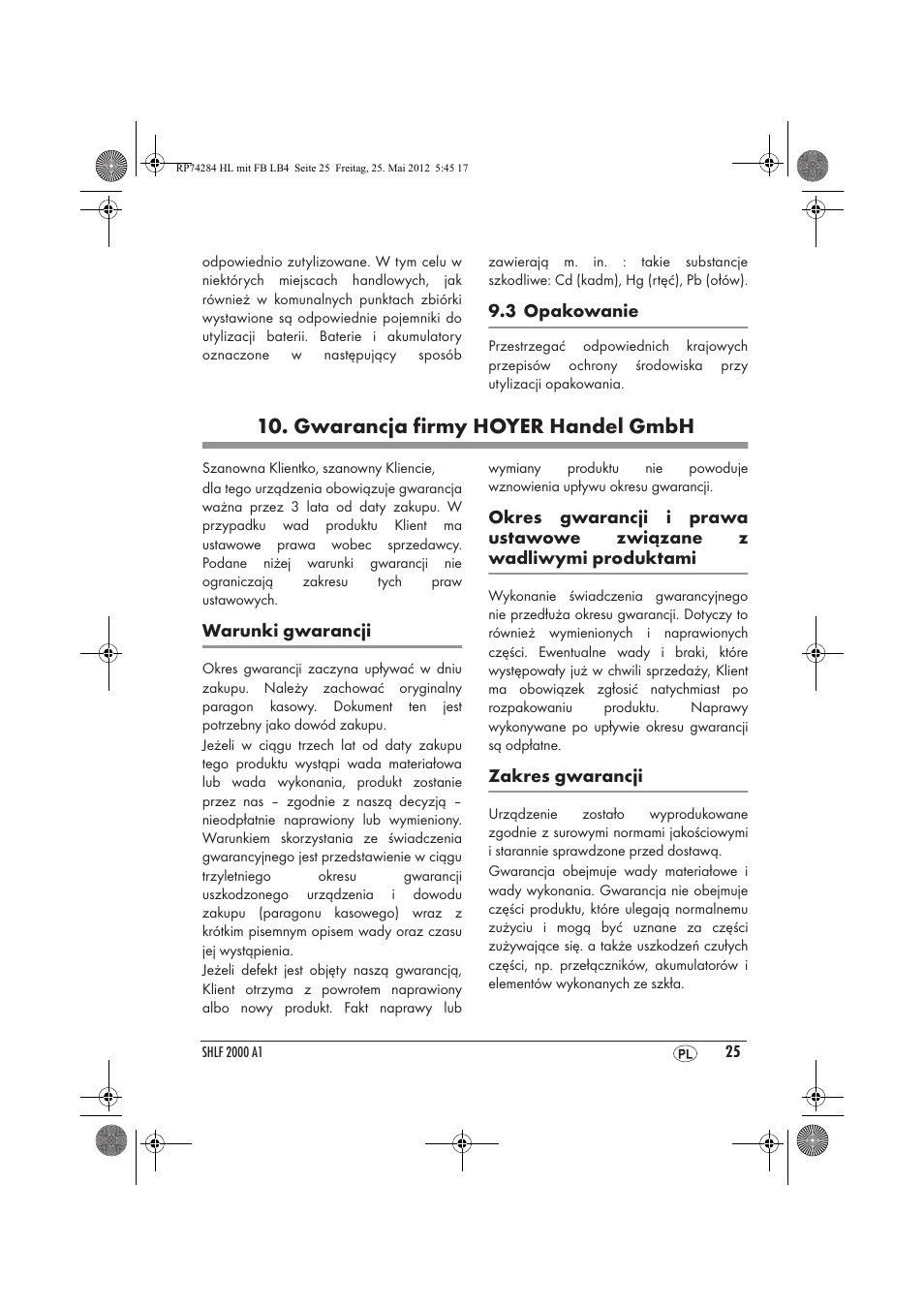 RP74284 HL mit FB LB4 Seite 25 Freitag, 25. Mai 2012 5:45 17

odpowiednio zutylizowane. W tym celu w niektórych miejscach handlowych, jak również w komunalnych punktach zbiórki wystawione są odpowiednie pojemniki do utylizacji baterii. Baterie i akumulatory oznaczone w następujący sposób

zawierają m. in. : takie substancje szkodliwe: Cd (kadm), Hg (rtęć), Pb (ołów).

9.3 Opakowanie

Przestrzegać odpowiednich krajowych przepisów ochrony środowiska przy utylizacji opakowania.

10. Gwarancja firmy HOYER Handel GmbH

Szanowna Klientko, szanowny Kliencie,

dla tego urządzenia obowiązuje gwarancja ważna przez 3 lata od daty zakupu. W przypadku wad produktu Klient ma ustawowe prawa wobec sprzedawcy. Podane niżej warunki gwarancji nie ograniczają zakresu tych praw ustawowych.

Warunki gwarancji

Okres gwarancji zaczyna upływać w dniu zakupu. Należy zachować oryginalny paragon kasowy. Dokument ten jest potrzebny jako dowód zakupu.

Jeżeli w ciągu trzech lat od daty zakupu tego produktu wystąpi wada materiałowa lub wada wykonania, produkt zostanie przez nas – zgodnie z naszą decyzją – nieodpłatnie naprawiony lub wymieniony. Warunkiem skorzystania ze świadczenia gwarancyjnego jest przedstawienie w ciągu trzyletniego okresu gwarancji uszkodzonego urządzenia i dowodu zakupu (paragonu kasowego) wraz z krótkim pisemnym opisem wady oraz czasu jej wystąpienia.

Jeżeli defekt jest objęty naszą gwarancją, Klient otrzyma z powrotem naprawiony albo nowy produkt. Fakt naprawy lub wymiany produktu nie powoduje wznowienia upływu okresu gwarancji.

Okres gwarancji i prawa ustawowe związane z wadliwymi produktami

Wykonanie świadczenia gwarancyjnego nie przedłuża okresu gwarancji. Dotyczy to również wymienionych i naprawionych części. Ewentualne wady i braki, które występowały już w chwili sprzedaży, Klient ma obowiązek zgłosić natychmiast po rozpakowaniu produktu. Naprawy wykonywane po upływie okresu gwarancji są odpłatne.

Zakres gwarancji

Urządzenie zostało wyprodukowane zgodnie z surowymi normami jakościowymi i starannie sprawdzone przed dostawą.

Gwarancja obejmuje wady materiałowe i wady wykonania. Gwarancja nie obejmuje części produktu, które ulegają normalnemu zużyciu i mogą być uznane za części zużywające się. a także uszkodzeń czułych części, np. przełączników, akumulatorów i elementów wykonanych ze szkła.

SHLF 2000 A1 PL 25